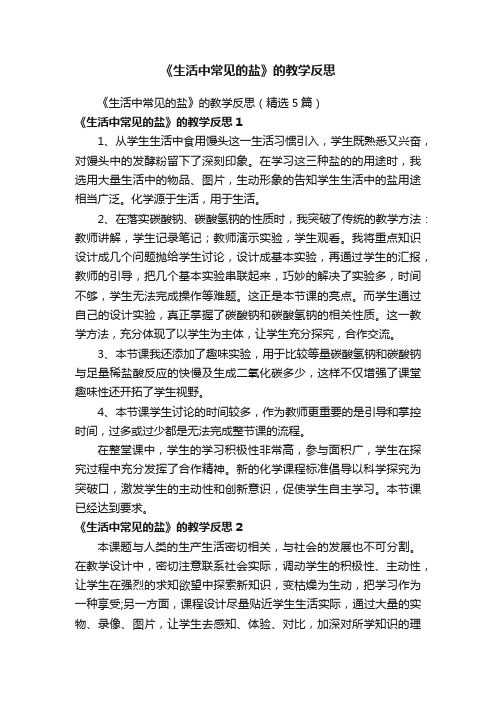 《生活中常见的盐》的教学反思

《生活中常见的盐》的教学反思（精选5篇）

《生活中常见的盐》的教学反思1

1、从学生生活中食用馒头这一生活习惯引入，学生既熟悉又兴奋，对馒头中的发酵粉留下了深刻印象。在学习这三种盐的的用途时，我选用大量生活中的物品、图片，生动形象的告知学生生活中的盐用途相当广泛。化学源于生活，用于生活。

2、在落实碳酸钠、碳酸氢钠的性质时，我突破了传统的教学方法：教师讲解，学生记录笔记；教师演示实验，学生观看。我将重点知识设计成几个问题抛给学生讨论，设计成基本实验，再通过学生的汇报，教师的引导，把几个基本实验串联起来，巧妙的解决了实验多，时间不够，学生无法完成操作等难题。这正是本节课的亮点。而学生通过自己的设计实验，真正掌握了碳酸钠和碳酸氢钠的相关性质。这一教学方法，充分体现了以学生为主体，让学生充分探究，合作交流。

3、本节课我还添加了趣味实验，用于比较等量碳酸氢钠和碳酸钠与足量稀盐酸反应的快慢及生成二氧化碳多少，这样不仅增强了课堂趣味性还开拓了学生视野。

4、本节课学生讨论的时间较多，作为教师更重要的是引导和掌控时间，过多或过少都是无法完成整节课的流程。

在整堂课中，学生的学习积极性非常高，参与面积广，学生在探究过程中充分发挥了合作精神。新的化学课程标准倡导以科学探究为突破口，激发学生的主动性和创新意识，促使学生自主学习。本节课已经达到要求。

《生活中常见的盐》的教学反思2

本课题与人类的生产生活密切相关，与社会的发展也不可分割。在教学设计中，密切注意联系社会实际，调动学生的积极性、主动性，让学生在强烈的求知欲望中探索新知识，变枯燥为生动，把学习作为一种享受;另一方面，课程设计尽量贴近学生生活实际，通过大量的实物、录像、图片，让学生去感知、体验、对比，加深对所学知识的理